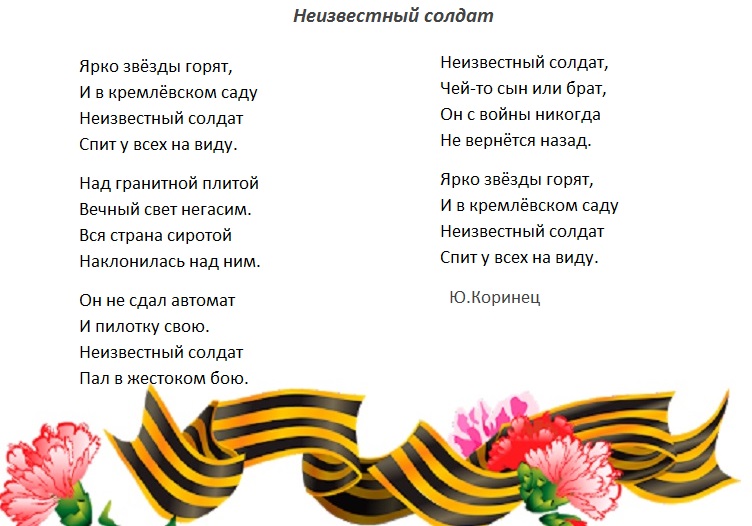 Неизвестный солдат

Ярко звёзды горят,
И в кремлёвском саду
Неизвестный солдат
Спит у всех на виду.

Над гранитной плитой
Вечный свет негасим.
Вся страна сиротой
Наклонилась над ним.

Он не сдал автомат
И пилотку свою.
Неизвестный солдат
Пал в жестоком бою.

Неизвестный солдат,
Чей-то сын или брат,
Он с войны никогда
Не вернётся назад.

Ярко звёзды горят,
И в кремлёвском саду
Неизвестный солдат
Спит у всех на виду.

Ю.Коринец